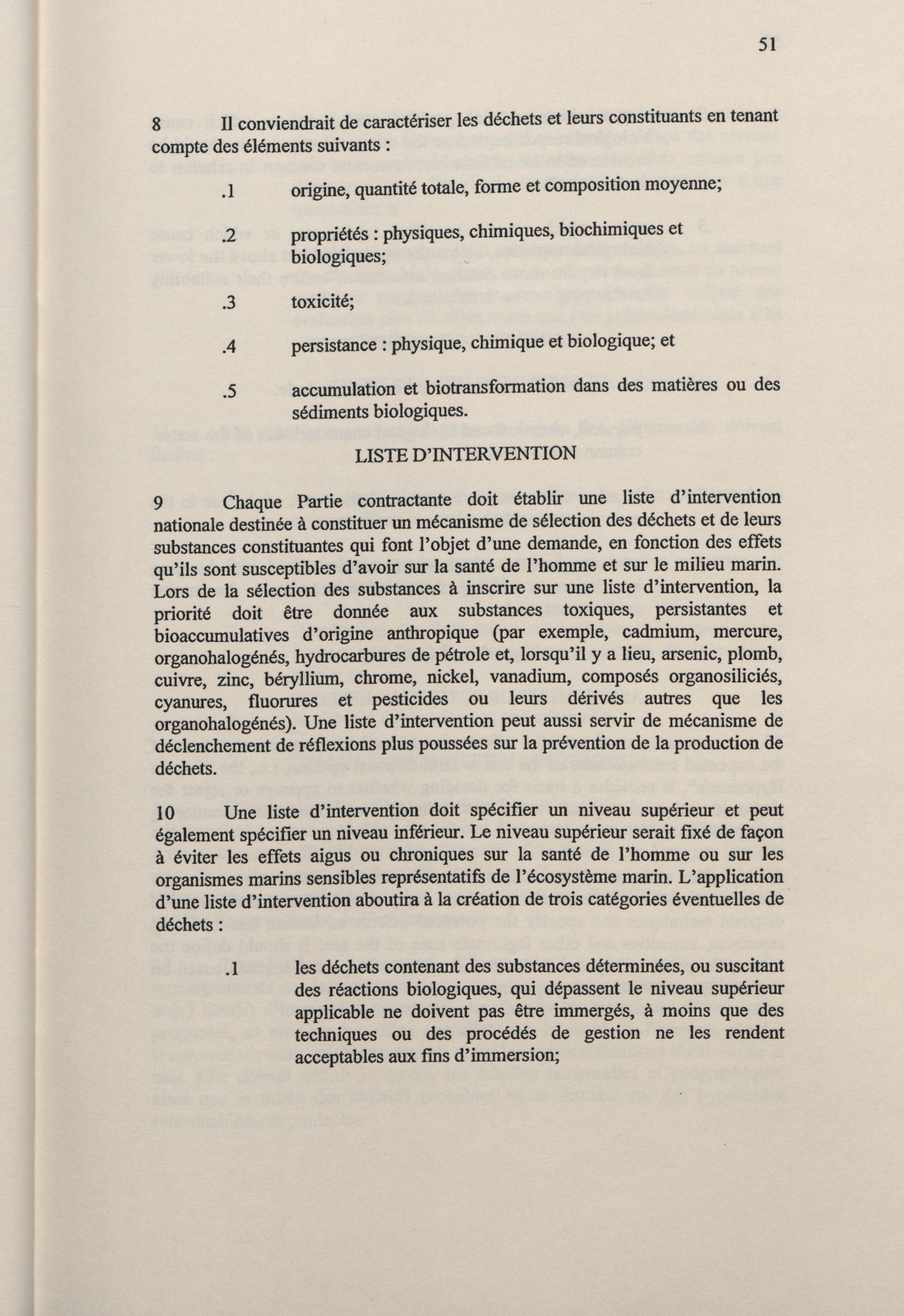 51

8 Il conviendrait de caractériser les déchets et leurs constituants en tenant compte des éléments suivants :

.1 origine, quantité totale, forme et composition moyenne;

.2 propriétés : physiques, chimiques, biochimiques et biologiques;

.3 toxicité;

.4 persistance : physique, chimique et biologique; et

.5 accumulation et biotransformation dans des matières ou des sédiments biologiques.

LISTE D'INTERVENTION

9 Chaque Partie contractante doit établir une liste d'intervention nationale destinée à constituer un mécanisme de sélection des déchets et de leurs substances constituantes qui font l'objet d'une demande, en fonction des effets qu'ils sont susceptibles d'avoir sur la santé de l'homme et sur le milieu marin. Lors de la sélection des substances à inscrire sur une liste d'intervention, la priorité doit être donnée aux substances toxiques, persistantes et bioaccumulatives d'origine anthropique (par exemple, cadmium, mercure, organohalogénés, hydrocarbures de pétrole et, lorsqu'il y a lieu, arsenic, plomb, cuivre, zinc, béryllium, chrome, nickel, vanadium, composés organosiliciés, cyanures, fluorures et pesticides ou leurs dérivés autres que les organohalogénés). Une liste d'intervention peut aussi servir de mécanisme de déclenchement de réflexions plus poussées sur la prévention de la production de déchets.

10 Une liste d'intervention doit spécifier un niveau supérieur et peut également spécifier un niveau inférieur. Le niveau supérieur serait fixé de façon à éviter les effets aigus ou chroniques sur la santé de l'homme ou sur les organismes marins sensibles représentatifs de l'écosystème marin. L'application d'une liste d'intervention aboutira à la création de trois catégories éventuelles de déchets :

.1 les déchets contenant des substances déterminées, ou suscitant des réactions biologiques, qui dépassent le niveau supérieur applicable ne doivent pas être immergés, à moins que des techniques ou des procédés de gestion ne les rendent acceptables aux fins d'immersion;